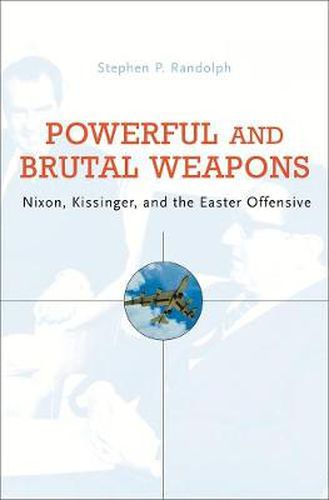 Stephen P. Randolph

POWERFUL AND BRUTAL WEAPONS

Nixon, Kissinger, and the Easter Offensive